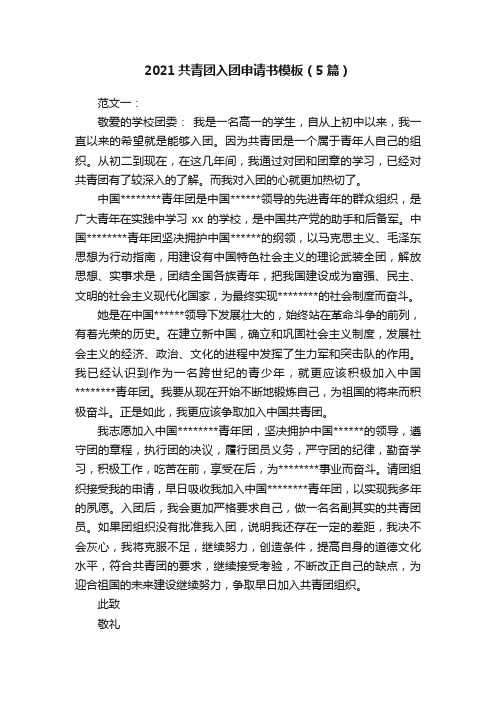 2021 共青团入团申请书模板（5 篇）

范文一：

敬爱的学校团委： 我是一名高一的学生，自从上初中以来，我一直以来的希望就是能够入团。因为共青团是一个属于青年人自己的组织。从初二到现在，在这几年间，我通过对团和团章的学习，已经对共青团有了较深入的了解。而我对入团的心就更加热切了。

中国********青年团是中国******领导的先进青年的群众组织，是广大青年在实践中学习 xx 的学校，是中国共产党的助手和后备军。中国********青年团坚决拥护中国******的纲领，以马克思主义、毛泽东思想为行动指南，用建设有中国特色社会主义的理论武装全团，解放思想、实事求是，团结全国各族青年，把我国建设成为富强、民主、文明的社会主义现代化国家，为最终实现********的社会制度而奋斗。

她是在中国******领导下发展壮大的，始终站在革命斗争的前列，有着光荣的历史。在建立新中国，确立和巩固社会主义制度，发展社会主义的经济、政治、文化的进程中发挥了生力军和突击队的作用。我已经认识到作为一名跨世纪的青少年，就更应该积极加入中国********青年团。我要从现在开始不断地锻炼自己，为祖国的将来而积极奋斗。正是如此，我更应该争取加入中国共青团。

我志愿加入中国********青年团，坚决拥护中国******的领导，遵守团的章程，执行团的决议，履行团员义务，严守团的纪律，勤奋学习，积极工作，吃苦在前，享受在后，为********事业而奋斗。请团组织接受我的申请，早日吸收我加入中国********青年团，以实现我多年的夙愿。入团后，我会更加严格要求自己，做一名名副其实的共青团员。如果团组织没有批准我入团，说明我还存在一定的差距，我决不会灰心，我将克服不足，继续努力，创造条件，提高自身的道德文化水平，符合共青团的要求，继续接受考验，不断改正自己的缺点，为迎合祖国的未来建设继续努力，争取早日加入共青团组织。

此致

敬礼